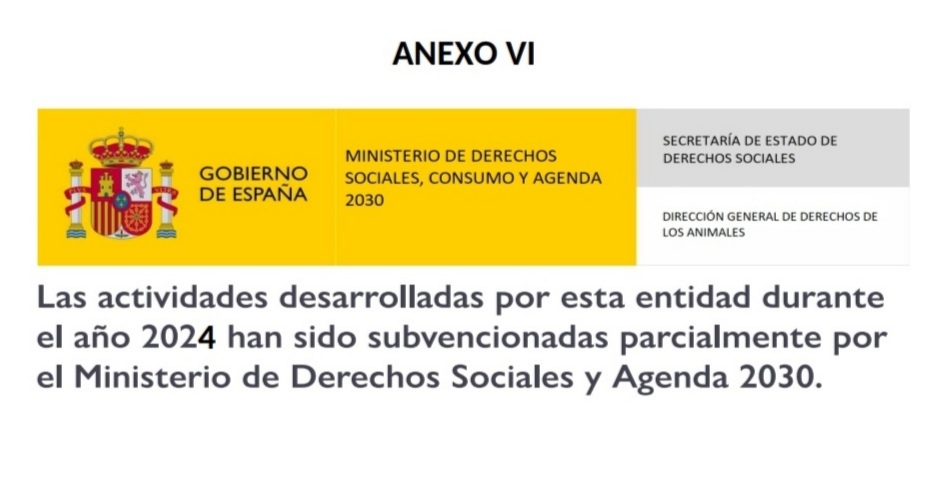 ANEXO VI

GOBIERNO DE ESPAÑA

MINISTERIO DE DERECHOS SOCIALES, CONSUMO Y AGENDA 2030

SECRETARÍA DE ESTADO DE DERECHOS SOCIALES

DIRECCIÓN GENERAL DE DERECHOS DE LOS ANIMALES

Las actividades desarrolladas por esta entidad durante el año 2024 han sido subvencionadas parcialmente por el Ministerio de Derechos Sociales y Agenda 2030.